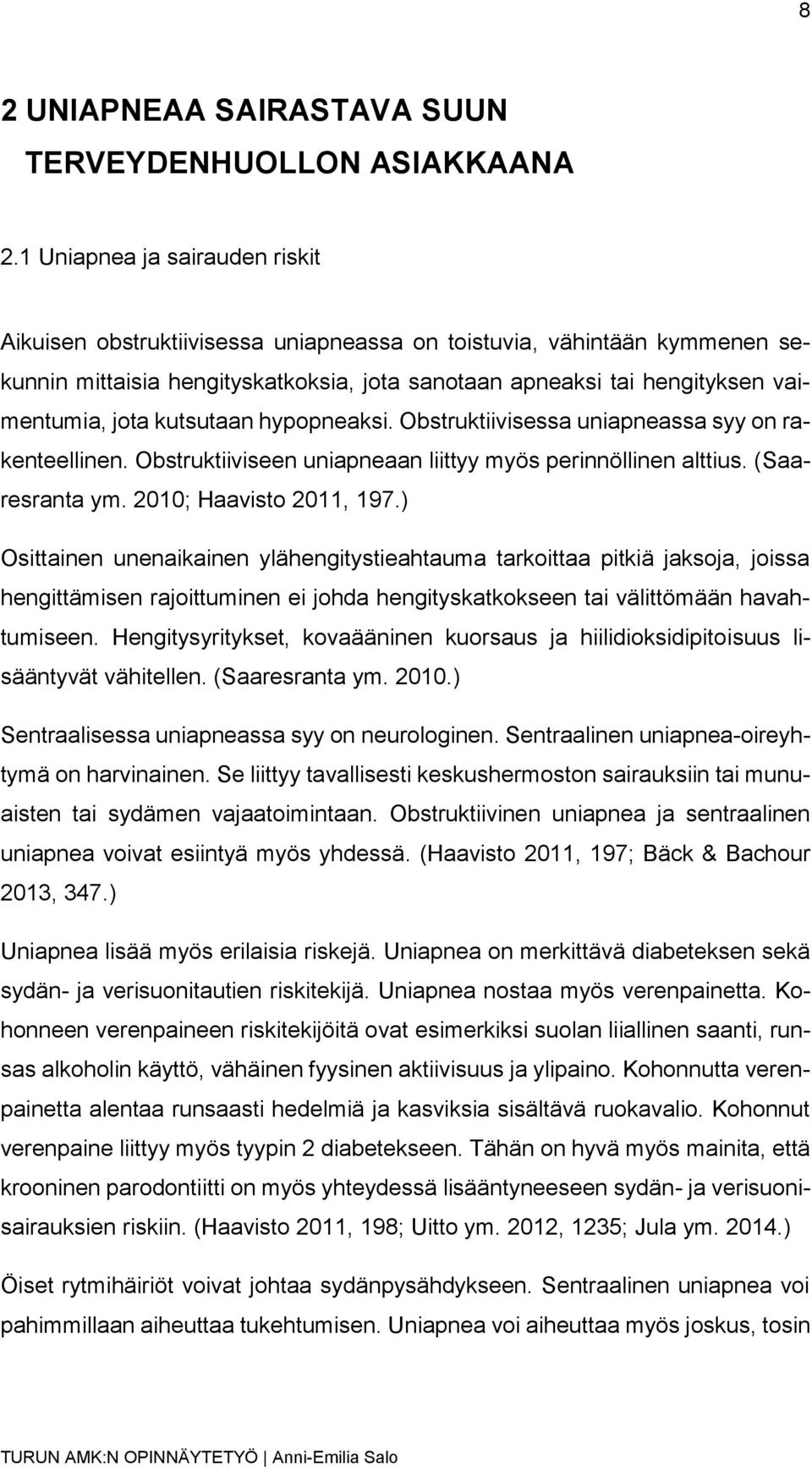 8

2 UNIAPNEAA SAIRASTAVA SUUN TERVEYDENHUOLLON ASIAKKAANA

2.1 Uniapnea ja sairauden riskit

Aikuisen obstruktiivisessa uniapneassa on toistuvia, vähintään kymmenen sekunnin mittaisia hengityskatkoksia, jota sanotaan apneaksi tai hengityksen vaimentumia, jota kutsutaan hypopneaksi. Obstruktiivisessa uniapneassa syy on rakenteellinen. Obstruktiiviseen uniapneaan liittyy myös perinnöllinen alttius. (Saaresranta ym. 2010; Haavisto 2011, 197.)

Osittainen unenaikainen ylähengitystieahtauma tarkoittaa pitkiä jaksoja, joissa hengittämisen rajoittuminen ei johda hengityskatkokseen tai välittömään havahtumiseen. Hengitysyritykset, kovaääninen kuorsaus ja hiilidioksidipitoisuus lisääntyvät vähitellen. (Saaresranta ym. 2010.)

Sentraalisessa uniapneassa syy on neurologinen. Sentraalinen uniapnea-oireyhtymä on harvinainen. Se liittyy tavallisesti keskushermoston sairauksiin tai munuaisten tai sydämen vajaatoimintaan. Obstruktiivinen uniapnea ja sentraalinen uniapnea voivat esiintyä myös yhdessä. (Haavisto 2011, 197; Bäck & Bachour 2013, 347.)

Uniapnea lisää myös erilaisia riskejä. Uniapnea on merkittävä diabeteksen sekä sydän- ja verisuonitautien riskitekijä. Uniapnea nostaa myös verenpainetta. Kohonneen verenpaineen riskitekijöitä ovat esimerkiksi suolan liiallinen saanti, runsas alkoholin käyttö, vähäinen fyysinen aktiivisuus ja ylipaino. Kohonnutta verenpainetta alentaa runsaasti hedelmiä ja kasviksia sisältävä ruokavalio. Kohonnut verenpaine liittyy myös tyypin 2 diabetekseen. Tähän on hyvä myös mainita, että krooninen parodontiitti on myös yhteydessä lisääntyneeseen sydän- ja verisuonisairauksien riskiin. (Haavisto 2011, 198; Uitto ym. 2012, 1235; Jula ym. 2014.)

Öiset rytmihäiriöt voivat johtaa sydänpysähdykseen. Sentraalinen uniapnea voi pahimmillaan aiheuttaa tukehtumisen. Uniapnea voi aiheuttaa myös joskus, tosin

TURUN AMK:N OPINNÄYTETYÖ | Anni-Emilia Salo